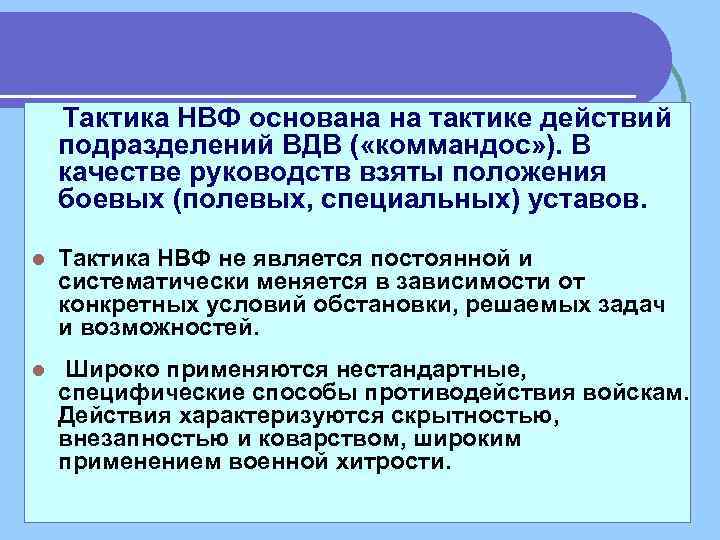 Тактика НВФ основана на тактике действий подразделений ВДВ («коммандос»). В качестве руководств взяты положения боевых (полевых, специальных) уставов.

Тактика НВФ не является постоянной и систематически меняется в зависимости от конкретных условий обстановки, решаемых задач и возможностей.

Широко применяются нестандартные, специфические способы противодействия войскам. Действия характеризуются скрытностью, внезапностью и коварством, широким применением военной хитрости.